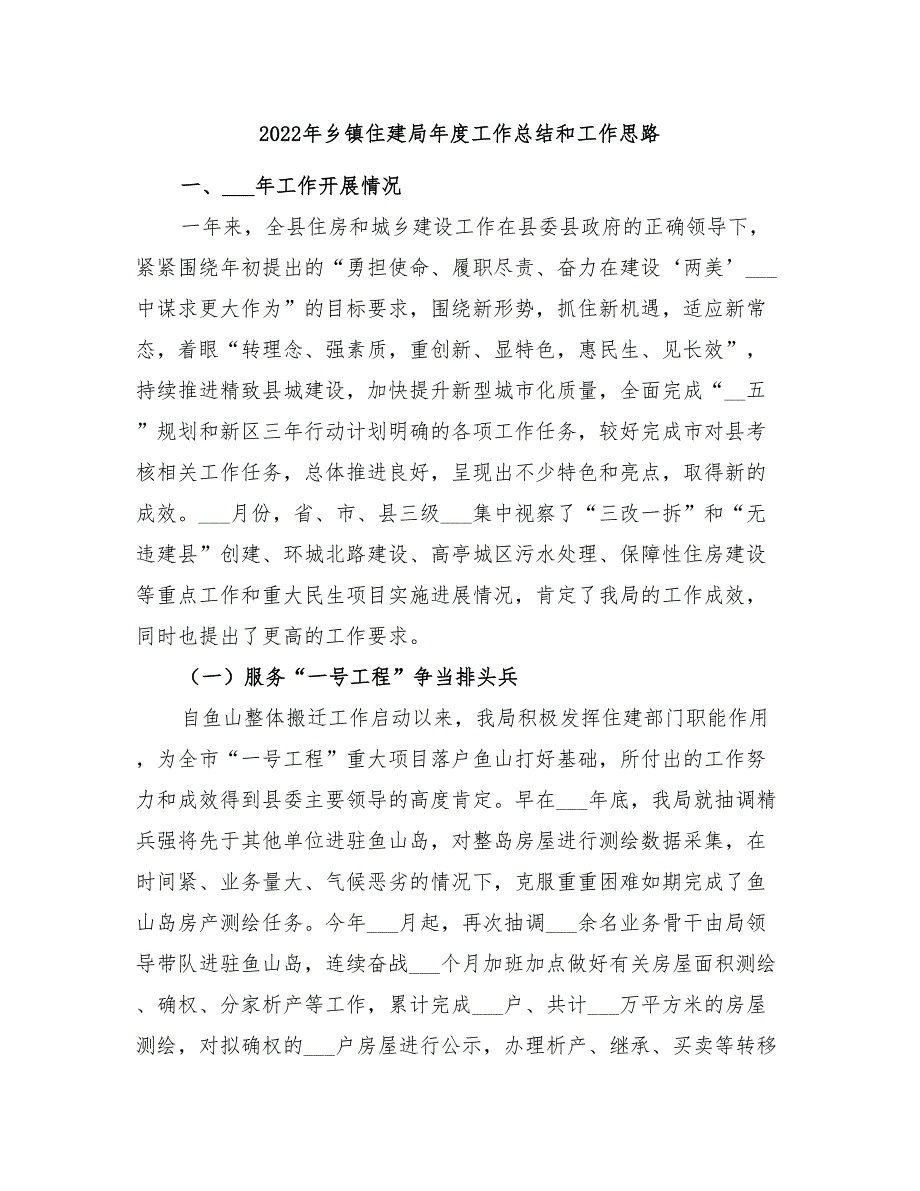 2022年乡镇住建局年度工作总结和工作思路

一、___年工作开展情况

一年来，全县住房和城乡建设工作在县委县政府的正确领导下，紧紧围绕年初提出的“勇担使命、履职尽责、奋力在建设‘两美’___中谋求更大作为”的目标要求，围绕新形势，抓住新机遇，适应新常态，着眼“转理念、强素质，重创新、显特色，惠民生、见长效”，持续推进精致县城建设，加快提升新型城市化质量，全面完成“__五”规划和新区三年行动计划明确的各项工作任务，较好完成市对县考核相关工作任务，总体推进良好，呈现出不少特色和亮点，取得新的成效。___月份，省、市、县三级___集中视察了“三改一拆”和“无违建县”创建、环城北路建设、高亭城区污水处理、保障性住房建设等重点工作和重大民生项目实施进展情况，肯定了我局的工作成效，同时也提出了更高的工作要求。

（一）服务“一号工程”争当排头兵

自鱼山整体搬迁工作启动以来，我局积极发挥住建部门职能作用，为全市“一号工程”重大项目落户鱼山打好基础，所付出的工作努力和成效得到县委主要领导的高度肯定。早在___年底，我局就抽调精兵强将先于其他单位进驻鱼山岛，对整岛房屋进行测绘数据采集，在时间紧、业务量大、气候恶劣的情况下，克服重重困难如期完成了鱼山岛房产测绘任务。今年___月起，再次抽调___余名业务骨干由局领导带队进驻鱼山岛，连续奋战___个月加班加点做好有关房屋面积测绘、确权、分家析产等工作，累计完成___户、共计___万平方米的房屋测绘，对拟确权的___户房屋进行公示，办理析产、继承、买卖等转移